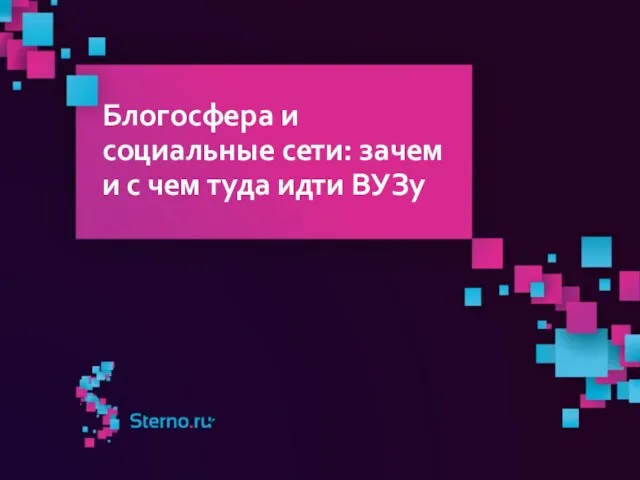 Блогосфера и социальные сети: зачем и с чем туда идти ВУЗу

Sterno.ru